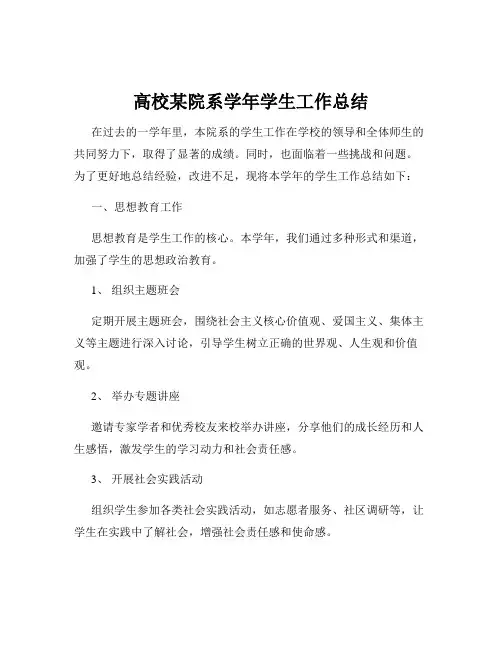 高校某院系学年学生工作总结

在过去的一学年里，本院系的学生工作在学校的领导和全体师生的共同努力下，取得了显著的成绩。同时，也面临着一些挑战和问题。为了更好地总结经验，改进不足，现将本学年的学生工作总结如下：

一、思想教育工作

思想教育是学生工作的核心。本学年，我们通过多种形式和渠道，加强了学生的思想政治教育。

1、 组织主题班会

定期开展主题班会，围绕社会主义核心价值观、爱国主义、集体主义等主题进行深入讨论，引导学生树立正确的世界观、人生观和价值观。

2、 举办专题讲座

邀请专家学者和优秀校友来校举办讲座，分享他们的成长经历和人生感悟，激发学生的学习动力和社会责任感。

3、 开展社会实践活动

组织学生参加各类社会实践活动，如志愿者服务、社区调研等，让学生在实践中了解社会，增强社会责任感和使命感。